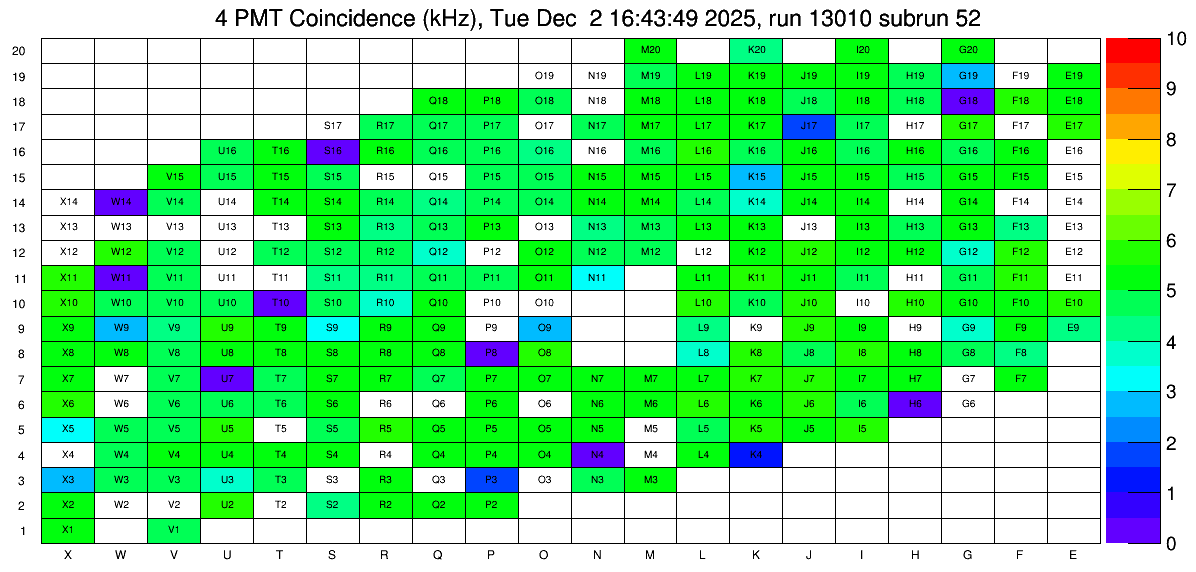 4 PMT Coincidence (kHz), Tue Dec  2 16:43:49 2025, run 13010 subrun 52

| | X | W | V | U | T | S | R | Q | P | O | N | M | L | K | J | I | H | G | F | E |
|---|---|---|---|---|---|---|---|---|---|---|---|---|---|---|---|---|---|---|---|---|
| 20 | | | | | | | | | | | | M20 | | K20 | | I20 | | G20 | | |
| 19 | | | | | | | | | | O19 | N19 | M19 | L19 | K19 | J19 | I19 | H19 | G19 | F19 | E19 |
| 18 | | | | | | | | Q18 | P18 | O18 | N18 | M18 | L18 | K18 | J18 | I18 | H18 | G18 | F18 | E18 |
| 17 | | | | | | S17 | R17 | Q17 | P17 | O17 | N17 | M17 | L17 | K17 | J17 | I17 | H17 | G17 | F17 | E17 |
| 16 | | | | U16 | T16 | S16 | R16 | Q16 | P16 | O16 | N16 | M16 | L16 | K16 | J16 | I16 | H16 | G16 | F16 | E16 |
| 15 | | | V15 | U15 | T15 | S15 | R15 | Q15 | P15 | O15 | N15 | M15 | L15 | K15 | J15 | I15 | H15 | G15 | F15 | E15 |
| 14 | X14 | W14 | V14 | U14 | T14 | S14 | R14 | Q14 | P14 | O14 | N14 | M14 | L14 | K14 | J14 | I14 | H14 | G14 | F14 | E14 |
| 13 | X13 | W13 | V13 | U13 | T13 | S13 | R13 | Q13 | P13 | O13 | N13 | M13 | L13 | K13 | J13 | I13 | H13 | G13 | F13 | E13 |
| 12 | X12 | W12 | V12 | U12 | T12 | S12 | R12 | Q12 | P12 | O12 | N12 | M12 | L12 | K12 | J12 | I12 | H12 | G12 | F12 | E12 |
| 11 | X11 | W11 | V11 | U11 | T11 | S11 | R11 | Q11 | P11 | O11 | N11 | | L11 | K11 | J11 | I11 | H11 | G11 | F11 | E11 |
| 10 | X10 | W10 | V10 | U10 | T10 | S10 | R10 | Q10 | P10 | O10 | | | L10 | K10 | J10 | I10 | H10 | G10 | F10 | E10 |
| 9 | X9 | W9 | V9 | U9 | T9 | S9 | R9 | Q9 | P9 | O9 | | | L9 | K9 | J9 | I9 | H9 | G9 | F9 | E9 |
| 8 | X8 | W8 | V8 | U8 | T8 | S8 | R8 | Q8 | P8 | O8 | | | L8 | K8 | J8 | I8 | H8 | G8 | F8 | |
| 7 | X7 | W7 | V7 | U7 | T7 | S7 | R7 | Q7 | P7 | O7 | N7 | M7 | L7 | K7 | J7 | I7 | H7 | G7 | F7 | |
| 6 | X6 | W6 | V6 | U6 | T6 | S6 | R6 | Q6 | P6 | O6 | N6 | M6 | L6 | K6 | J6 | I6 | H6 | G6 | | |
| 5 | X5 | W5 | V5 | U5 | T5 | S5 | R5 | Q5 | P5 | O5 | N5 | M5 | L5 | K5 | J5 | I5 | | | | |
| 4 | X4 | W4 | V4 | U4 | T4 | S4 | R4 | Q4 | P4 | O4 | N4 | M4 | L4 | K4 | | | | | | |
| 3 | X3 | W3 | V3 | U3 | T3 | S3 | R3 | Q3 | P3 | O3 | N3 | M3 | | | | | | | | |
| 2 | X2 | W2 | V2 | U2 | T2 | S2 | R2 | Q2 | P2 | | | | | | | | | | | |
| 1 | X1 | | V1 | | | | | | | | | | | | | | | | | |

10 9 8 7 6 5 4 3 2 1 0